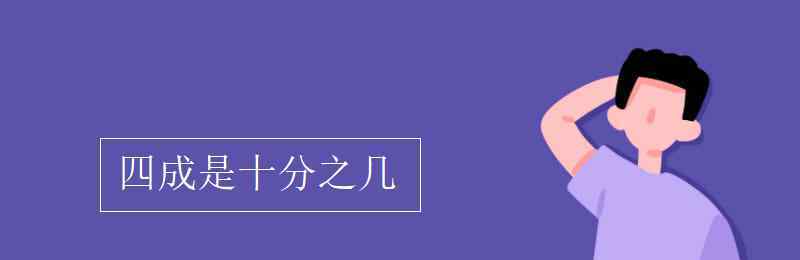 四成是十分之几